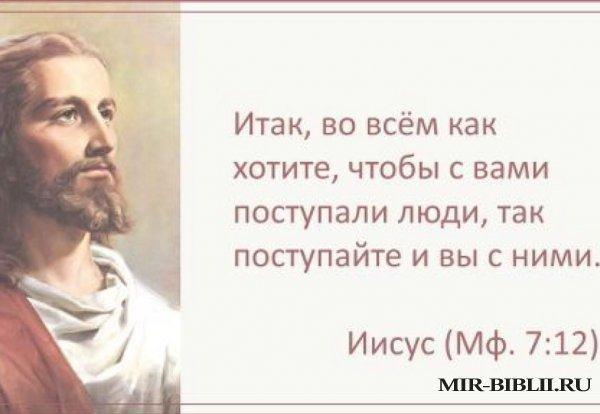 Итак, во всём как хотите, чтобы с вами поступали люди, так поступайте и вы с ними.

Иисус (Мф. 7:12)

MIR-BIBLII.RU